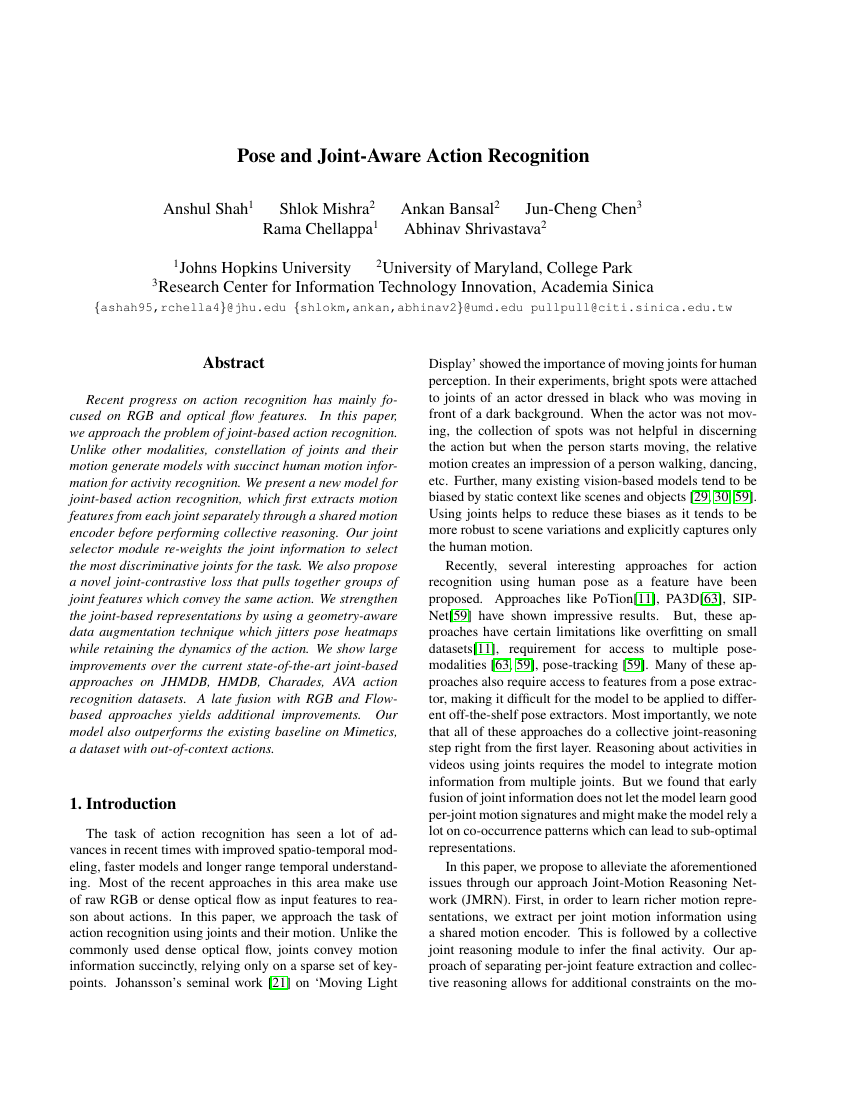 Pose and Joint-Aware Action Recognition

Anshul Shah$^1$ Shlok Mishra$^2$ Ankan Bansal$^2$ Jun-Cheng Chen$^3$
Rama Chellappa$^1$ Abhinav Shrivastava$^2$

$^1$Johns Hopkins University $^2$University of Maryland, College Park
$^3$Research Center for Information Technology Innovation, Academia Sinica
{ashah95,rchella4}@jhu.edu {shlokm,ankan,abhinav2}@umd.edu pullpull@citi.sinica.edu.tw

Abstract

Recent progress on action recognition has mainly focused on RGB and optical flow features. In this paper, we approach the problem of joint-based action recognition. Unlike other modalities, constellation of joints and their motion generate models with succinct human motion information for activity recognition. We present a new model for joint-based action recognition, which first extracts motion features from each joint separately through a shared motion encoder before performing collective reasoning. Our joint selector module re-weights the joint information to select the most discriminative joints for the task. We also propose a novel joint-contrastive loss that pulls together groups of joint features which convey the same action. We strengthen the joint-based representations by using a geometry-aware data augmentation technique which jitters pose heatmaps while retaining the dynamics of the action. We show large improvements over the current state-of-the-art joint-based approaches on JHMDB, HMDB, Charades, AVA action recognition datasets. A late fusion with RGB and Flow-based approaches yields additional improvements. Our model also outperforms the existing baseline on Mimetics, a dataset with out-of-context actions.

1. Introduction

The task of action recognition has seen a lot of advances in recent times with improved spatio-temporal modeling, faster models and longer range temporal understanding. Most of the recent approaches in this area make use of raw RGB or dense optical flow as input features to reason about actions. In this paper, we approach the task of action recognition using joints and their motion. Unlike the commonly used dense optical flow, joints convey motion information succinctly, relying only on a sparse set of keypoints. Johansson's seminal work [21] on 'Moving Light Display' showed the importance of moving joints for human perception. In their experiments, bright spots were attached to joints of an actor dressed in black who was moving in front of a dark background. When the actor was not moving, the collection of spots was not helpful in discerning the action but when the person starts moving, the relative motion creates an impression of a person walking, dancing, etc. Further, many existing vision-based models tend to be biased by static context like scenes and objects [29, 30, 59]. Using joints helps to reduce these biases as it tends to be more robust to scene variations and explicitly captures only the human motion.

Recently, several interesting approaches for action recognition using human pose as a feature have been proposed. Approaches like PoTion[11], PA3D[63], SIP-Net[59] have shown impressive results. But, these approaches have certain limitations like overfitting on small datasets[11], requirement for access to multiple pose-modalities [63, 59], pose-tracking [59]. Many of these approaches also require access to features from a pose extractor, making it difficult for the model to be applied to different off-the-shelf pose extractors. Most importantly, we note that all of these approaches do a collective joint-reasoning step right from the first layer. Reasoning about activities in videos using joints requires the model to integrate motion information from multiple joints. But we found that early fusion of joint information does not let the model learn good per-joint motion signatures and might make the model rely a lot on co-occurrence patterns which can lead to sub-optimal representations.

In this paper, we propose to alleviate the aforementioned issues through our approach Joint-Motion Reasoning Network (JMRN). First, in order to learn richer motion representations, we extract per joint motion information using a shared motion encoder. This is followed by a collective joint reasoning module to infer the final activity. Our approach of separating per-joint feature extraction and collective reasoning allows for additional constraints on the mo-